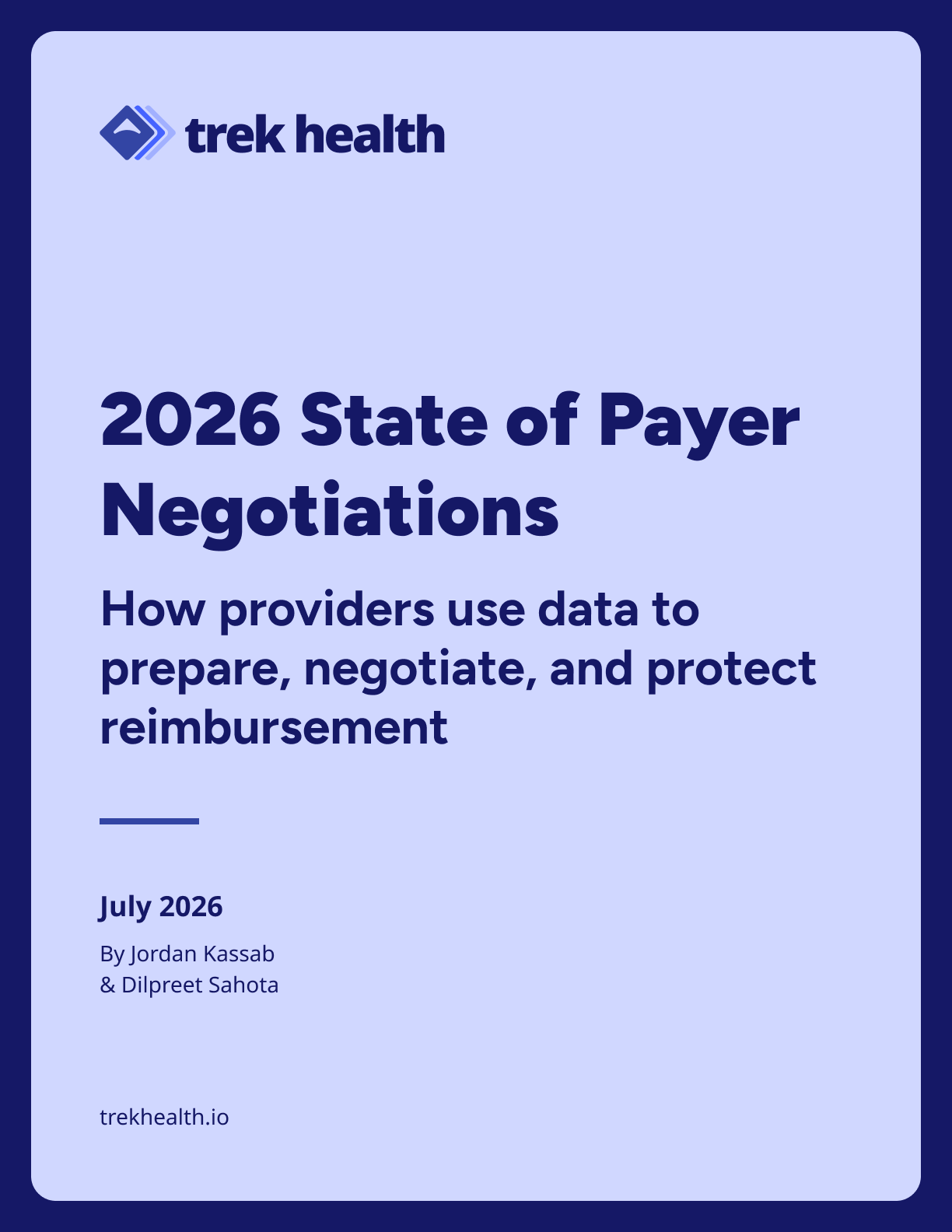 trek health

2026 State of Payer Negotiations

How providers use data to prepare, negotiate, and protect reimbursement

July 2026

By Jordan Kassab
& Dilpreet Sahota

trekhealth.io